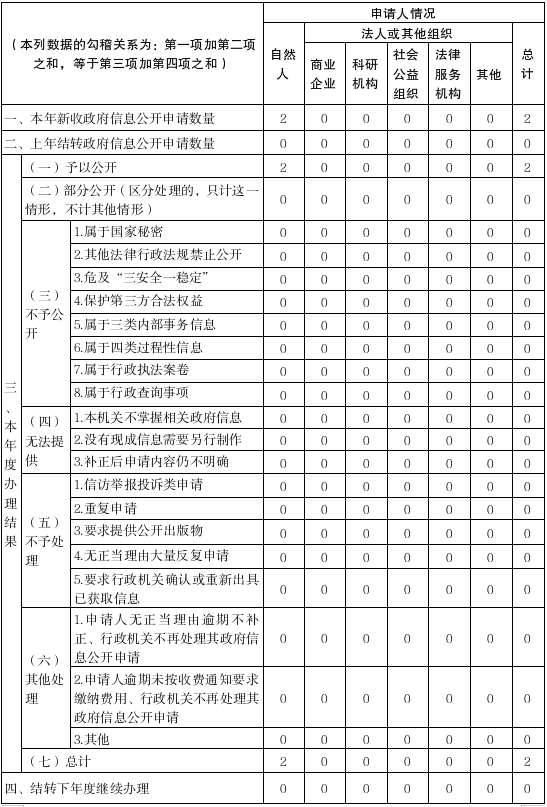 | （本列数据的勾稽关系为：第一项加第二项之和，等于第三项加第四项之和） | | | 申请人情况 | | | | | | |
|---|---|---|---|---|---|---|---|---|---|
| | | | 自然人 | 法人或其他组织 | | | | | 总计 |
| | | | | 商业企业 | 科研机构 | 社会公益组织 | 法律服务机构 | 其他 | |
| 一、本年新收政府信息公开申请数量 | | | 2 | 0 | 0 | 0 | 0 | 0 | 2 |
| 二、上年结转政府信息公开申请数量 | | | 0 | 0 | 0 | 0 | 0 | 0 | 0 |
| 三、本年度办理结果 | （一）予以公开 | | 2 | 0 | 0 | 0 | 0 | 0 | 2 |
| | （二）部分公开（区分处理的，只计这一情形，不计其他情形） | | 0 | 0 | 0 | 0 | 0 | 0 | 0 |
| | （三）不予公开 | 1.属于国家秘密 | 0 | 0 | 0 | 0 | 0 | 0 | 0 |
| | | 2.其他法律行政法规禁止公开 | 0 | 0 | 0 | 0 | 0 | 0 | 0 |
| | | 3.危及“三安全一稳定” | 0 | 0 | 0 | 0 | 0 | 0 | 0 |
| | | 4.保护第三方合法权益 | 0 | 0 | 0 | 0 | 0 | 0 | 0 |
| | | 5.属于三类内部事务信息 | 0 | 0 | 0 | 0 | 0 | 0 | 0 |
| | | 6.属于四类过程性信息 | 0 | 0 | 0 | 0 | 0 | 0 | 0 |
| | | 7.属于行政执法案卷 | 0 | 0 | 0 | 0 | 0 | 0 | 0 |
| | | 8.属于行政查询事项 | 0 | 0 | 0 | 0 | 0 | 0 | 0 |
| | （四）无法提供 | 1.本机关不掌握相关政府信息 | 0 | 0 | 0 | 0 | 0 | 0 | 0 |
| | | 2.没有现成信息需要另行制作 | 0 | 0 | 0 | 0 | 0 | 0 | 0 |
| | | 3.补正后申请内容仍不明确 | 0 | 0 | 0 | 0 | 0 | 0 | 0 |
| | （五）不予处理 | 1.信访举报投诉类申请 | 0 | 0 | 0 | 0 | 0 | 0 | 0 |
| | | 2.重复申请 | 0 | 0 | 0 | 0 | 0 | 0 | 0 |
| | | 3.要求提供公开出版物 | 0 | 0 | 0 | 0 | 0 | 0 | 0 |
| | | 4.无正当理由大量反复申请 | 0 | 0 | 0 | 0 | 0 | 0 | 0 |
| | | 5.要求行政机关确认或重新出具已获取信息 | 0 | 0 | 0 | 0 | 0 | 0 | 0 |
| | （六）其他处理 | 1.申请人无正当理由逾期不补正、行政机关不再处理其政府信息公开申请 | 0 | 0 | 0 | 0 | 0 | 0 | 0 |
| | | 2.申请人逾期未按收费通知要求缴纳费用、行政机关不再处理其政府信息公开申请 | 0 | 0 | 0 | 0 | 0 | 0 | 0 |
| | | 3.其他 | 0 | 0 | 0 | 0 | 0 | 0 | 0 |
| | （七）总计 | | 2 | 0 | 0 | 0 | 0 | 0 | 2 |
| 四、结转下年度继续办理 | | | 0 | 0 | 0 | 0 | 0 | 0 | 0 |